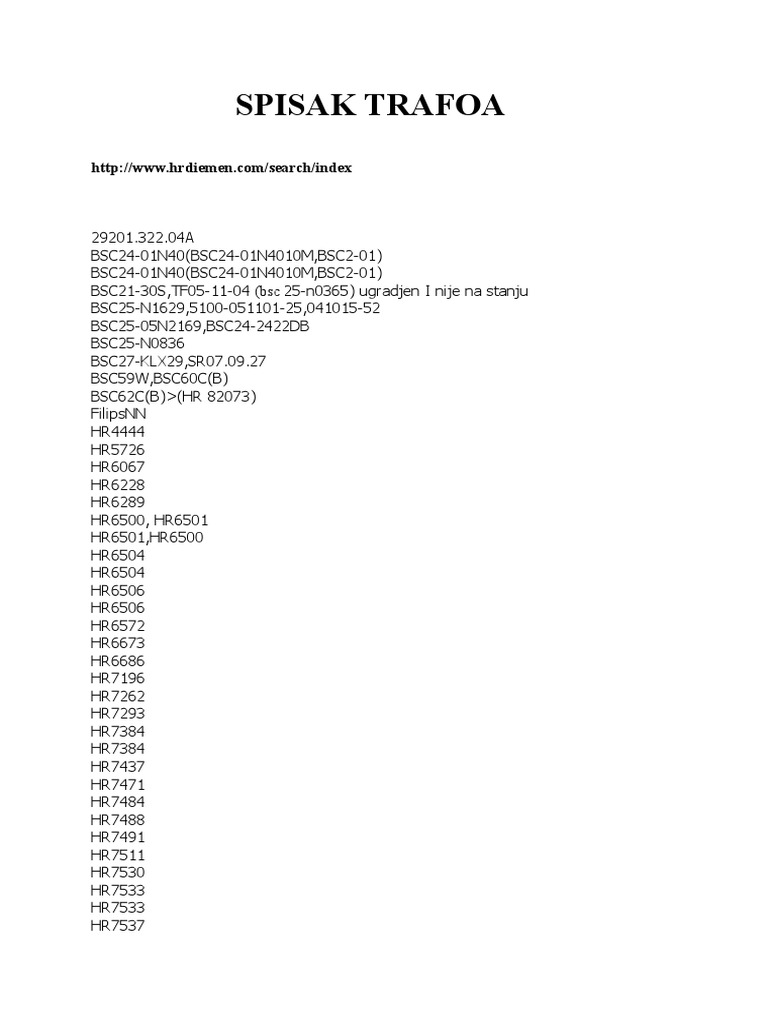 SPISAK TRAFOA

http://www.hrdiemen.com/search/index

29201.322.04A
BSC24-01N40(BSC24-01N4010M,BSC2-01)
BSC24-01N40(BSC24-01N4010M,BSC2-01)
BSC21-30S,TF05-11-04 (bsc 25-n0365) ugradjen I nije na stanju
BSC25-N1629,5100-051101-25,041015-52
BSC25-05N2169,BSC24-2422DB
BSC25-N0836
BSC27-KLX29,SR07.09.27
BSC59W,BSC60C(B)
BSC62C(B)>(HR 82073)
FilipsNN
HR4444
HR5726
HR6067
HR6228
HR6289
HR6500, HR6501
HR6501,HR6500
HR6504
HR6504
HR6506
HR6506
HR6572
HR6673
HR6686
HR7196
HR7262
HR7293
HR7384
HR7384
HR7437
HR7471
HR7484
HR7488
HR7491
HR7511
HR7530
HR7533
HR7533
HR7537